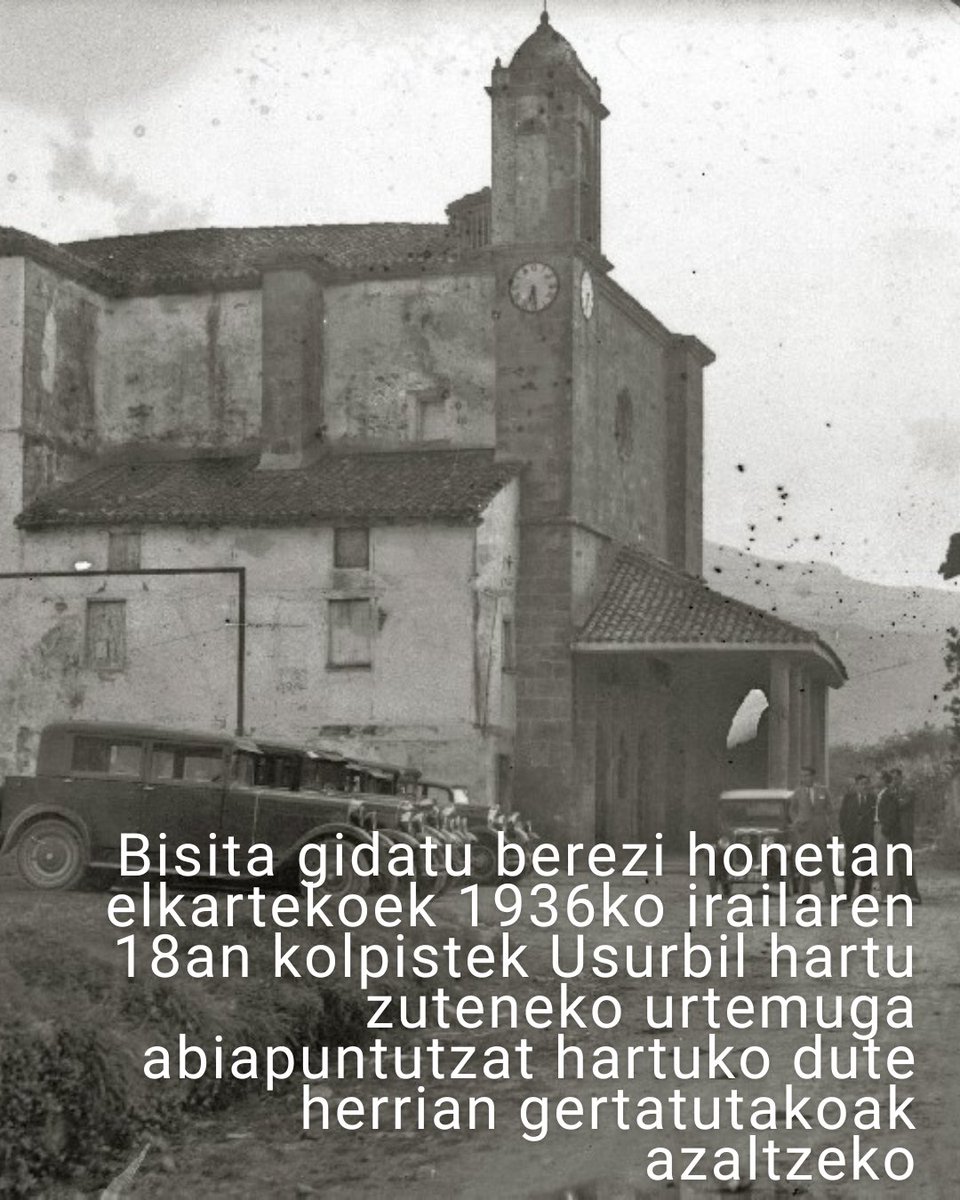 Bisita gidatu berezi honetan elkartekoek 1936ko irailaren 18an kolpistek Usurbil hartu zuteneko urtemuga abiapuntutzat hartuko dute herrian gertatutakoak azaltzeko